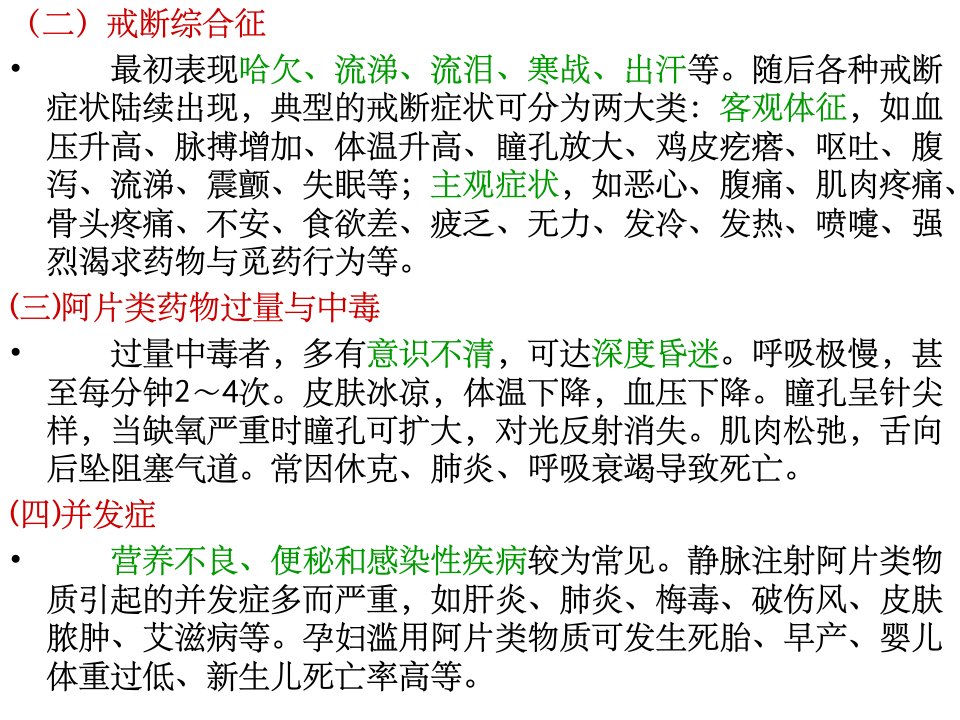 （二）戒断综合征

• 最初表现哈欠、流涕、流泪、寒战、出汗等。随后各种戒断症状陆续出现，典型的戒断症状可分为两大类：客观体征，如血压升高、脉搏增加、体温升高、瞳孔放大、鸡皮疙瘩、呕吐、腹泻、流涕、震颤、失眠等；主观症状，如恶心、腹痛、肌肉疼痛、骨头疼痛、不安、食欲差、疲乏、无力、发冷、发热、喷嚏、强烈渴求药物与觅药行为等。

(三)阿片类药物过量与中毒

• 过量中毒者，多有意识不清，可达深度昏迷。呼吸极慢，甚至每分钟2～4次。皮肤冰凉，体温下降，血压下降。瞳孔呈针尖样，当缺氧严重时瞳孔可扩大，对光反射消失。肌肉松弛，舌向后坠阻塞气道。常因休克、肺炎、呼吸衰竭导致死亡。

(四)并发症

• 营养不良、便秘和感染性疾病较为常见。静脉注射阿片类物质引起的并发症多而严重，如肝炎、肺炎、梅毒、破伤风、皮肤脓肿、艾滋病等。孕妇滥用阿片类物质可发生死胎、早产、婴儿体重过低、新生儿死亡率高等。